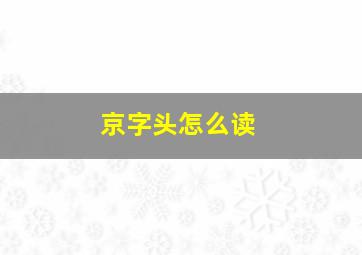 京字头怎么读